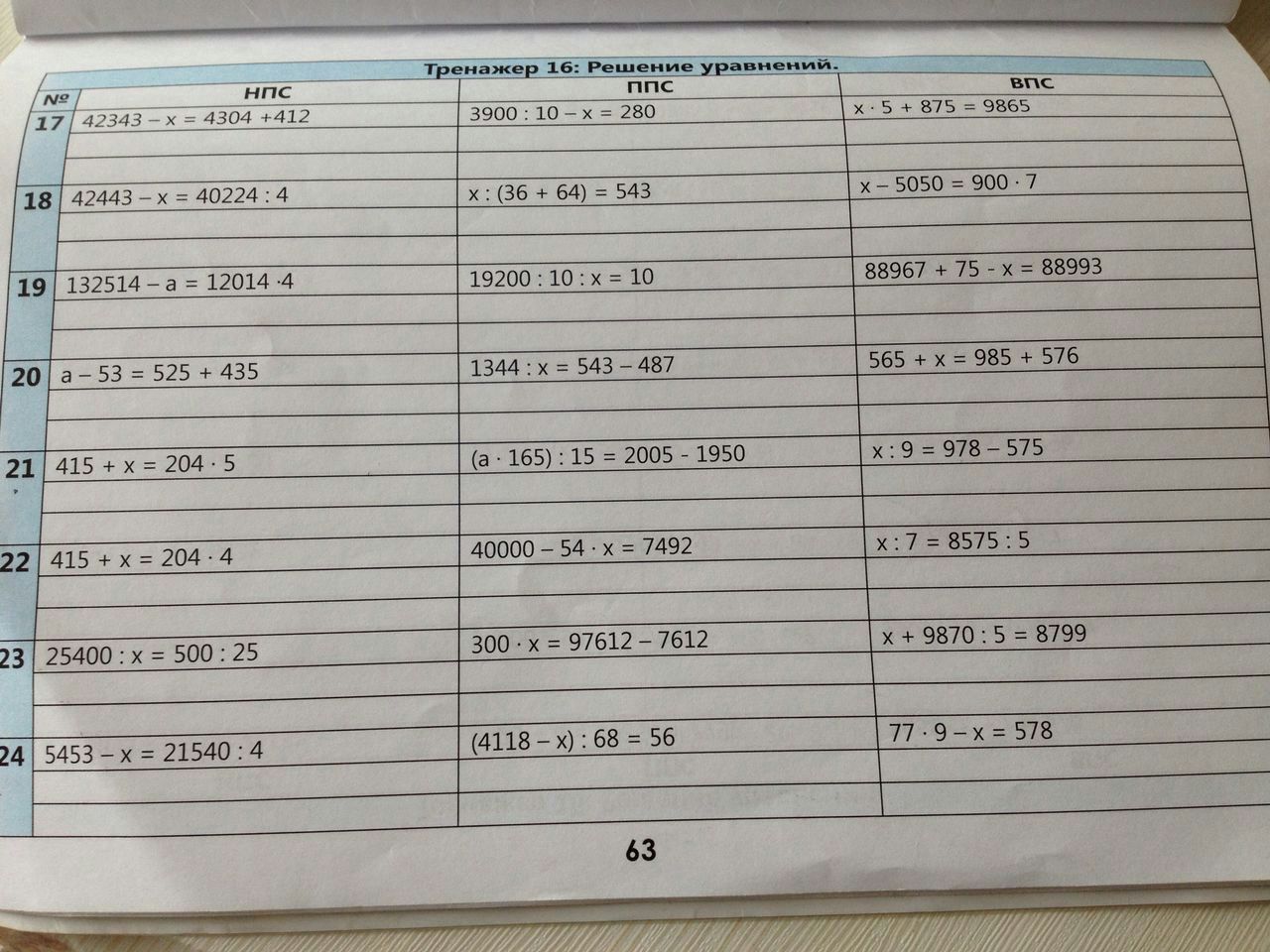 Тренажер 16: Решение уравнений.

| № | НПС | ППС | ВПС |
|---|---|---|---|
| 17 | $42343 - x = 4304 + 412$ | $3900 : 10 - x = 280$ | $x \cdot 5 + 875 = 9865$ |
| 18 | $42443 - x = 40224 : 4$ | $x : (36 + 64) = 543$ | $x - 5050 = 900 \cdot 7$ |
| 19 | $132514 - a = 12014 \cdot 4$ | $19200 : 10 : x = 10$ | $88967 + 75 - x = 88993$ |
| 20 | $a - 53 = 525 + 435$ | $1344 : x = 543 - 487$ | $565 + x = 985 + 576$ |
| 21 | $415 + x = 204 \cdot 5$ | $(a \cdot 165) : 15 = 2005 - 1950$ | $x : 9 = 978 - 575$ |
| 22 | $415 + x = 204 \cdot 4$ | $40000 - 54 \cdot x = 7492$ | $x : 7 = 8575 : 5$ |
| 23 | $25400 : x = 500 : 25$ | $300 \cdot x = 97612 - 7612$ | $x + 9870 : 5 = 8799$ |
| 24 | $5453 - x = 21540 : 4$ | $(4118 - x) : 68 = 56$ | $77 \cdot 9 - x = 578$ |

63